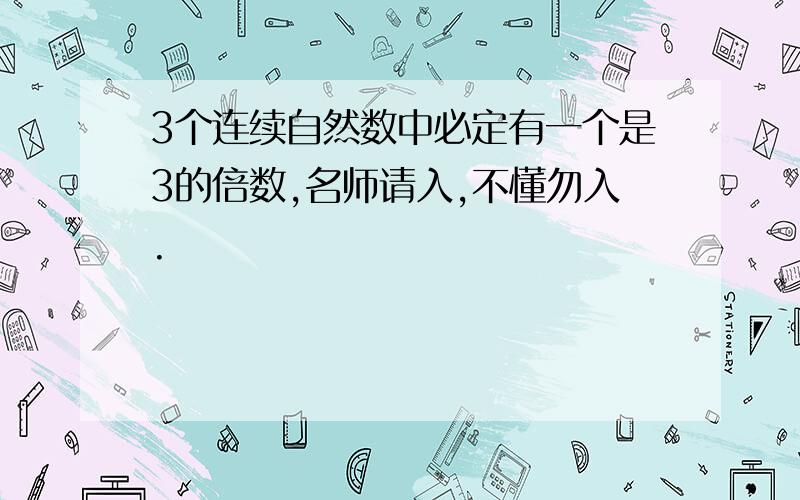 3个连续自然数中必定有一个是3的倍数,名师请入,不懂勿入.

STATIONERY